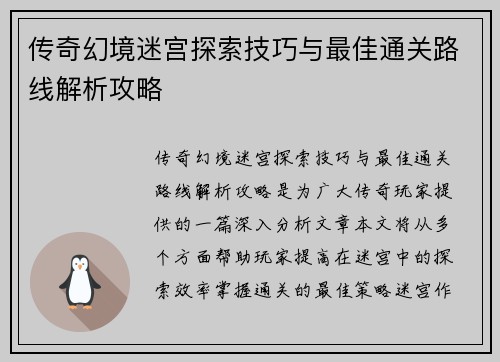 传奇幻境迷宫探索技巧与最佳通关路线解析攻略

传奇幻境迷宫探索技巧与最佳通关路线解析攻略是为广大传奇玩家提供的一篇深入分析文章本文将从多个方面帮助玩家提高在迷宫中的探索效率掌握通关的最佳策略迷宫作